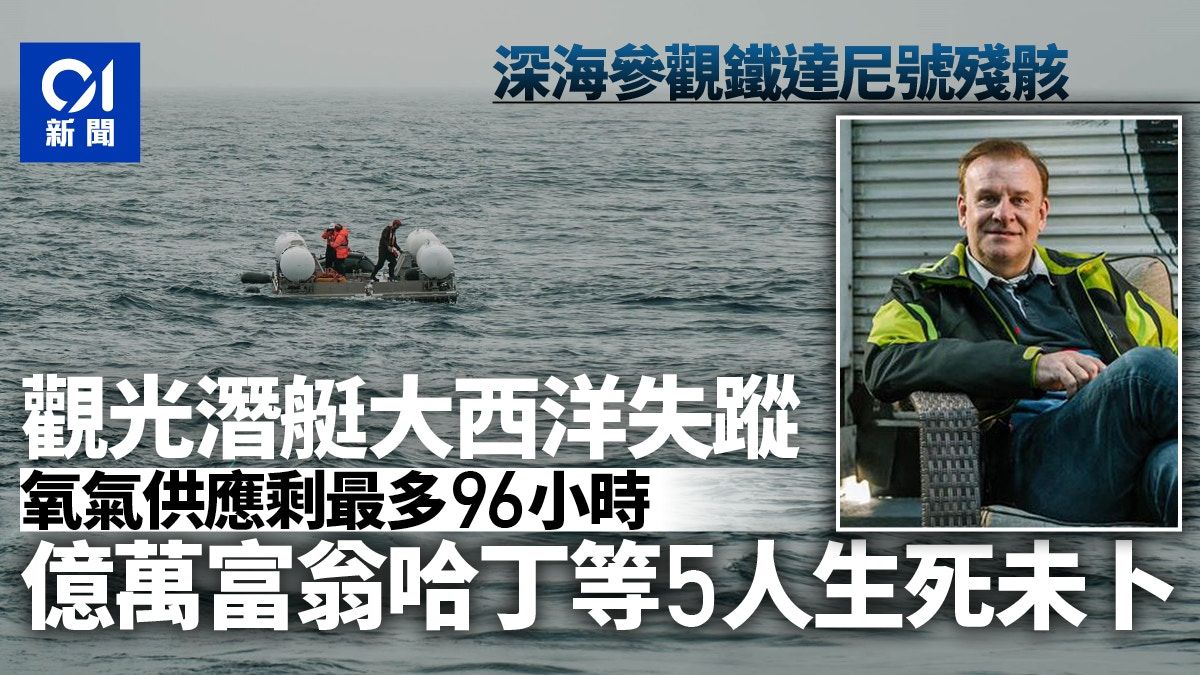 01
新聞

深海參觀鐵達尼號殘骸

觀光潛艇大西洋失蹤
氧氣供應剩最多96小時
億萬富翁哈丁等5人生死未卜